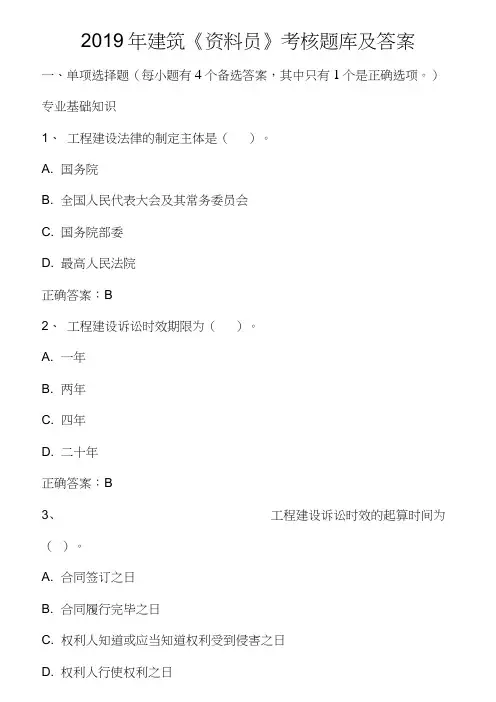 2019 年建筑《资料员》考核题库及答案

一、单项选择题（每小题有 4 个备选答案，其中只有 1 个是正确选项。）

专业基础知识

1、 工程建设法律的制定主体是（　）。

A. 国务院

B. 全国人民代表大会及其常务委员会

C. 国务院部委

D. 最高人民法院

正确答案：B

2、 工程建设诉讼时效期限为（　）。

A. 一年

B. 两年

C. 四年

D. 二十年

正确答案：B

3、 工程建设诉讼时效的起算时间为（ ）。

A. 合同签订之日

B. 合同履行完毕之日

C. 权利人知道或应当知道权利受到侵害之日

D. 权利人行使权利之日